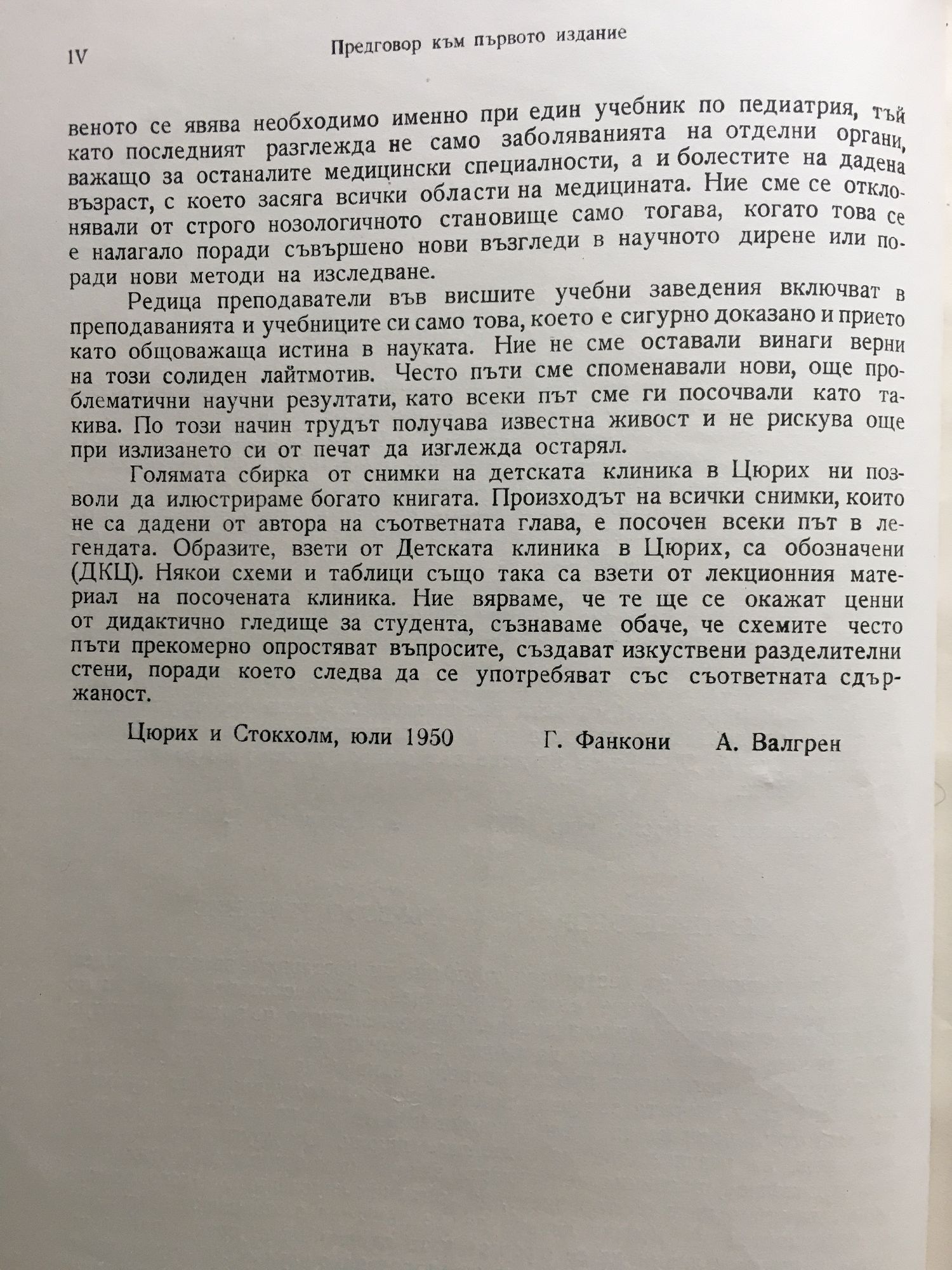 IV Предговор към първото издание

веното се явява необходимо именно при един учебник по педиатрия, тъй като последният разглежда не само заболяванията на отделни органи, важащо за останалите медицински специалности, а и болестите на дадена възраст, с което засяга всички области на медицината. Ние сме се отклонявали от строго нозологичното становище само тогава, когато това се е налагало поради съвършено нови възгледи в научното дирене или поради нови методи на изследване.

Редица преподаватели във висшите учебни заведения включват в преподаванията и учебниците си само това, което е сигурно доказано и прието като общоважаща истина в науката. Ние не сме оставали винаги верни на този солиден лайтмотив. Често пъти сме споменавали нови, още проблематични научни резултати, като всеки път сме ги посочвали като такива. По този начин трудът получава известна живост и не рискува още при излизането си от печат да изглежда остарял.

Голямата сбирка от снимки на детската клиника в Цюрих ни позволи да илюстрираме богато книгата. Произходът на всички снимки, които не са дадени от автора на съответната глава, е посочен всеки път в легендата. Образите, взети от Детската клиника в Цюрих, са обозначени (ДКЦ). Някои схеми и таблици също така са взети от лекционния материал на посочената клиника. Ние вярваме, че те ще се окажат ценни от дидактично гледище за студента, съзнаваме обаче, че схемите често пъти прекомерно опростяват въпросите, създават изкуствени разделителни стени, поради което следва да се употребяват със съответната сдържаност.

Цюрих и Стокхолм, юли 1950 Г. Фанкони А. Валгрен